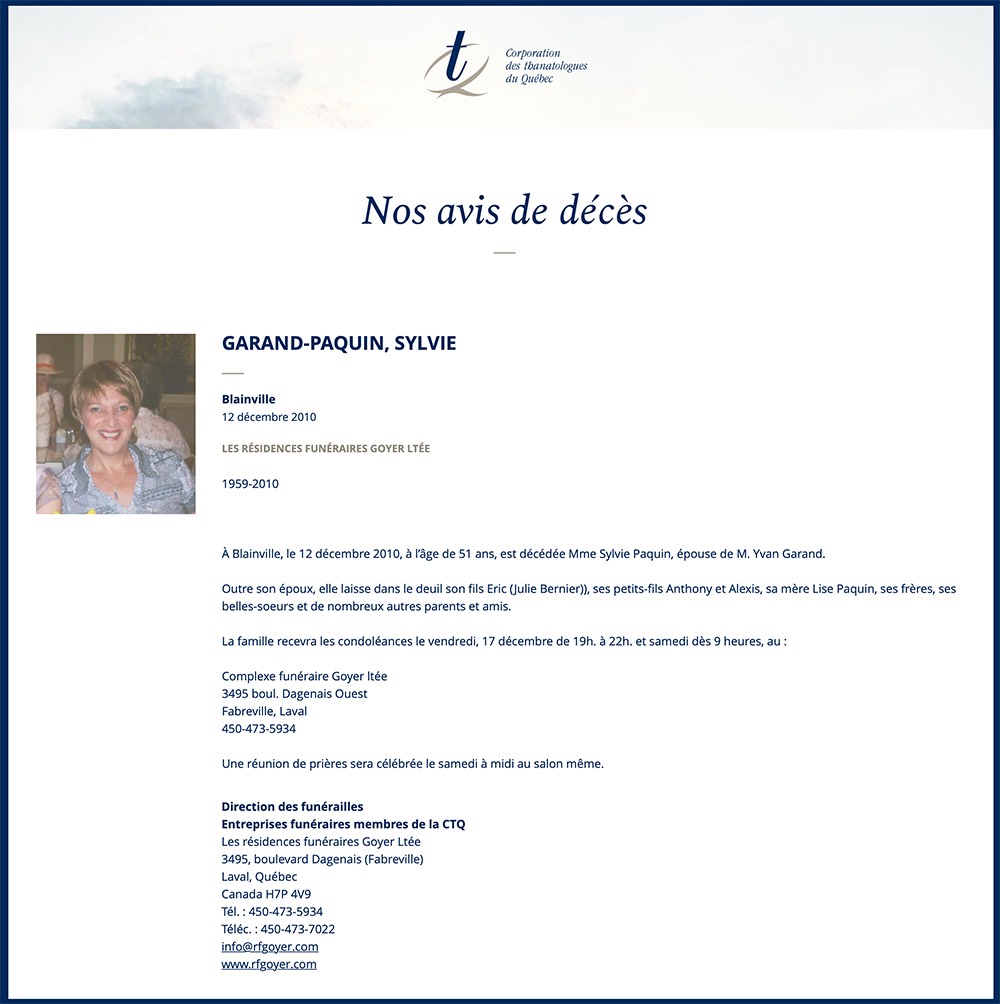 Corporation des thanatologues du Québec

Nos avis de décès

GARAND-PAQUIN, SYLVIE

Blainville
12 décembre 2010

LES RÉSIDENCES FUNÉRAIRES GOYER LTÉE

1959-2010

À Blainville, le 12 décembre 2010, à l'âge de 51 ans, est décédée Mme Sylvie Paquin, épouse de M. Yvan Garand.

Outre son époux, elle laisse dans le deuil son fils Eric (Julie Bernier)), ses petits-fils Anthony et Alexis, sa mère Lise Paquin, ses frères, ses belles-soeurs et de nombreux autres parents et amis.

La famille recevra les condoléances le vendredi, 17 décembre de 19h. à 22h. et samedi dès 9 heures, au :

Complexe funéraire Goyer ltée
3495 boul. Dagenais Ouest
Fabreville, Laval
450-473-5934

Une réunion de prières sera célébrée le samedi à midi au salon même.

Direction des funérailles
Entreprises funéraires membres de la CTQ
Les résidences funéraires Goyer Ltée
3495, boulevard Dagenais (Fabreville)
Laval, Québec
Canada H7P 4V9
Tél. : 450-473-5934
Téléc. : 450-473-7022
info@rfgoyer.com
www.rfgoyer.com